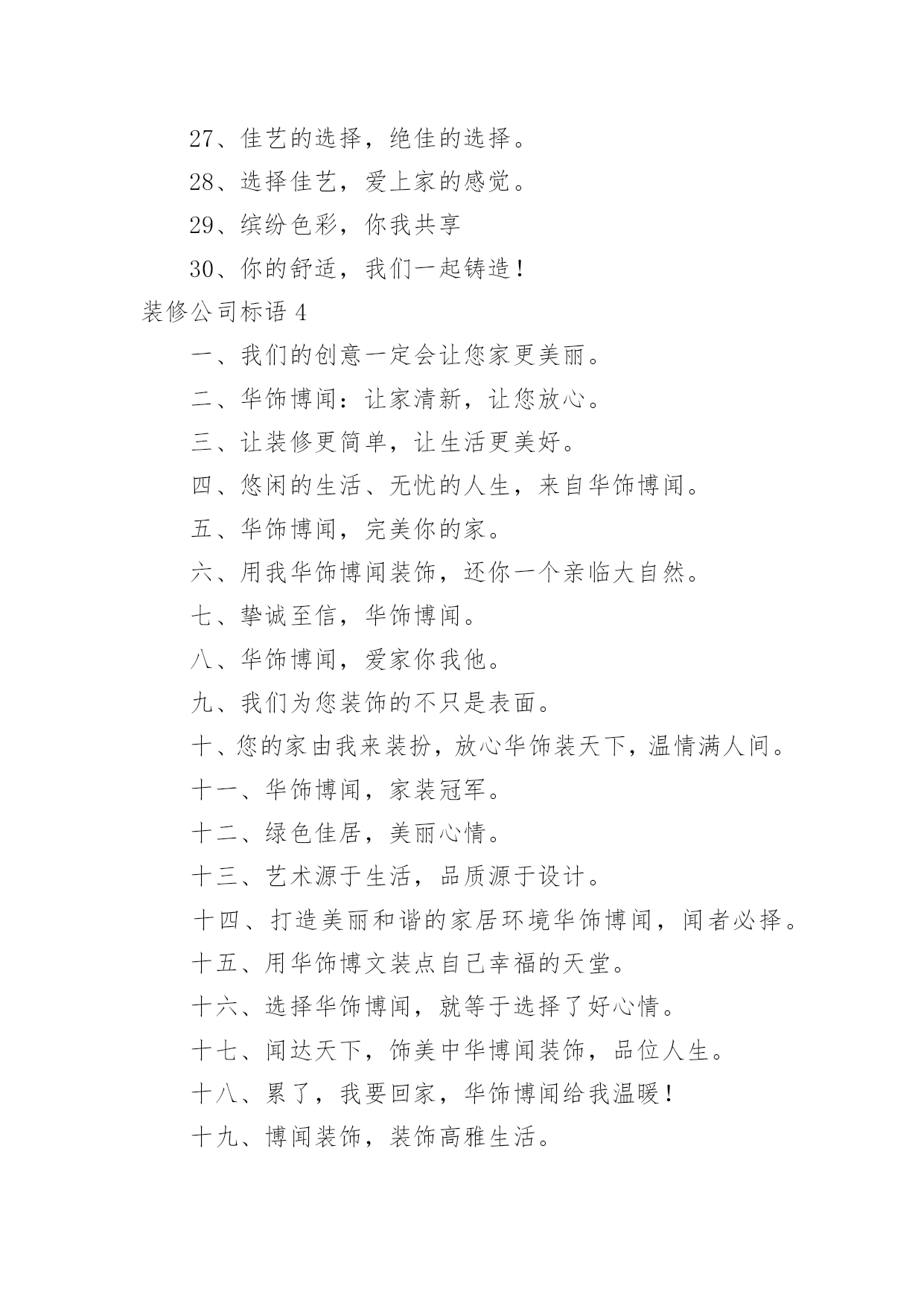 27、佳艺的选择，绝佳的选择。

28、选择佳艺，爱上家的感觉。

29、缤纷色彩，你我共享

30、你的舒适，我们一起铸造！

装修公司标语 4

一、我们的创意一定会让您家更美丽。

二、华饰博闻：让家清新，让您放心。

三、让装修更简单，让生活更美好。

四、悠闲的生活、无忧的人生，来自华饰博闻。

五、华饰博闻，完美你的家。

六、用我华饰博闻装饰，还你一个亲临大自然。

七、挚诚至信，华饰博闻。

八、华饰博闻，爱家你我他。

九、我们为您装饰的不只是表面。

十、您的家由我来装扮，放心华饰装天下，温情满人间。

十一、华饰博闻，家装冠军。

十二、绿色佳居，美丽心情。

十三、艺术源于生活，品质源于设计。

十四、打造美丽和谐的家居环境华饰博闻，闻者必择。

十五、用华饰博文装点自己幸福的天堂。

十六、选择华饰博闻，就等于选择了好心情。

十七、闻达天下，饰美中华博闻装饰，品位人生。

十八、累了，我要回家，华饰博闻给我温暖！

十九、博闻装饰，装饰高雅生活。